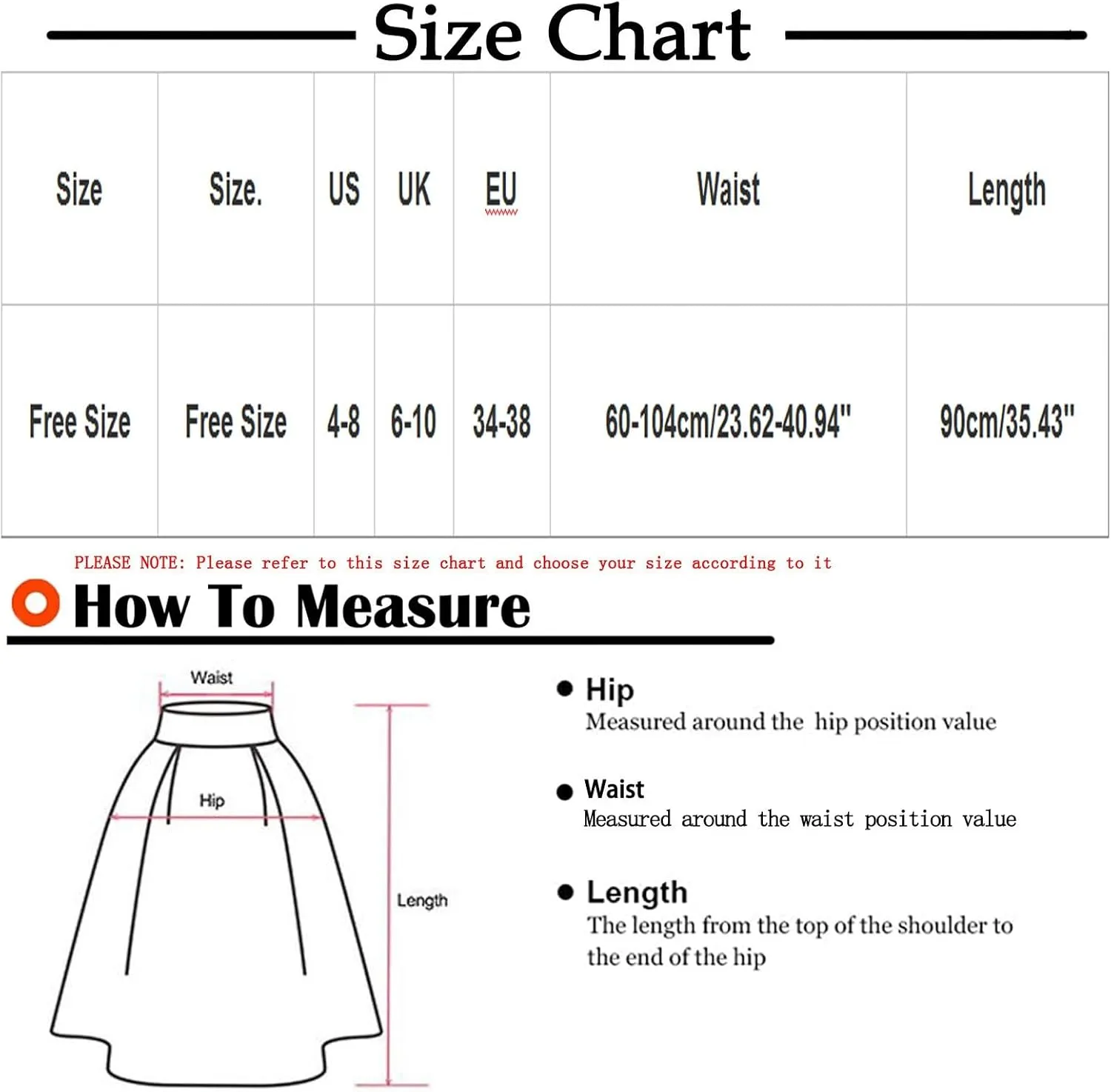 Size Chart

| Size | Size. | US | UK | EU | Waist | Length |
|---|---|---|---|---|---|---|
| Free Size | Free Size | 4-8 | 6-10 | 34-38 | 60-104cm/23.62-40.94" | 90cm/35.43" |

PLEASE NOTE: Please refer to this size chart and choose your size according to it

How To Measure

Waist

Hip

Length

Hip
Measured around the hip position value

Waist
Measured around the waist position value

Length
The length from the top of the shoulder to the end of the hip